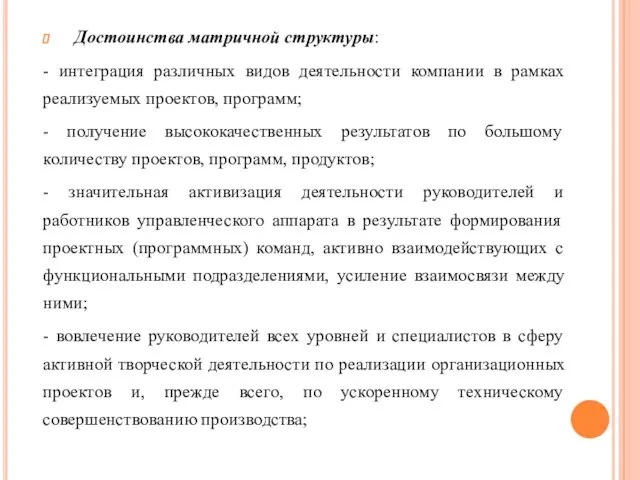 Достоинства матричной структуры:

- интеграция различных видов деятельности компании в рамках реализуемых проектов, программ;

- получение высококачественных результатов по большому количеству проектов, программ, продуктов;

- значительная активизация деятельности руководителей и работников управленческого аппарата в результате формирования проектных (программных) команд, активно взаимодействующих с функциональными подразделениями, усиление взаимосвязи между ними;

- вовлечение руководителей всех уровней и специалистов в сферу активной творческой деятельности по реализации организационных проектов и, прежде всего, по ускоренному техническому совершенствованию производства;